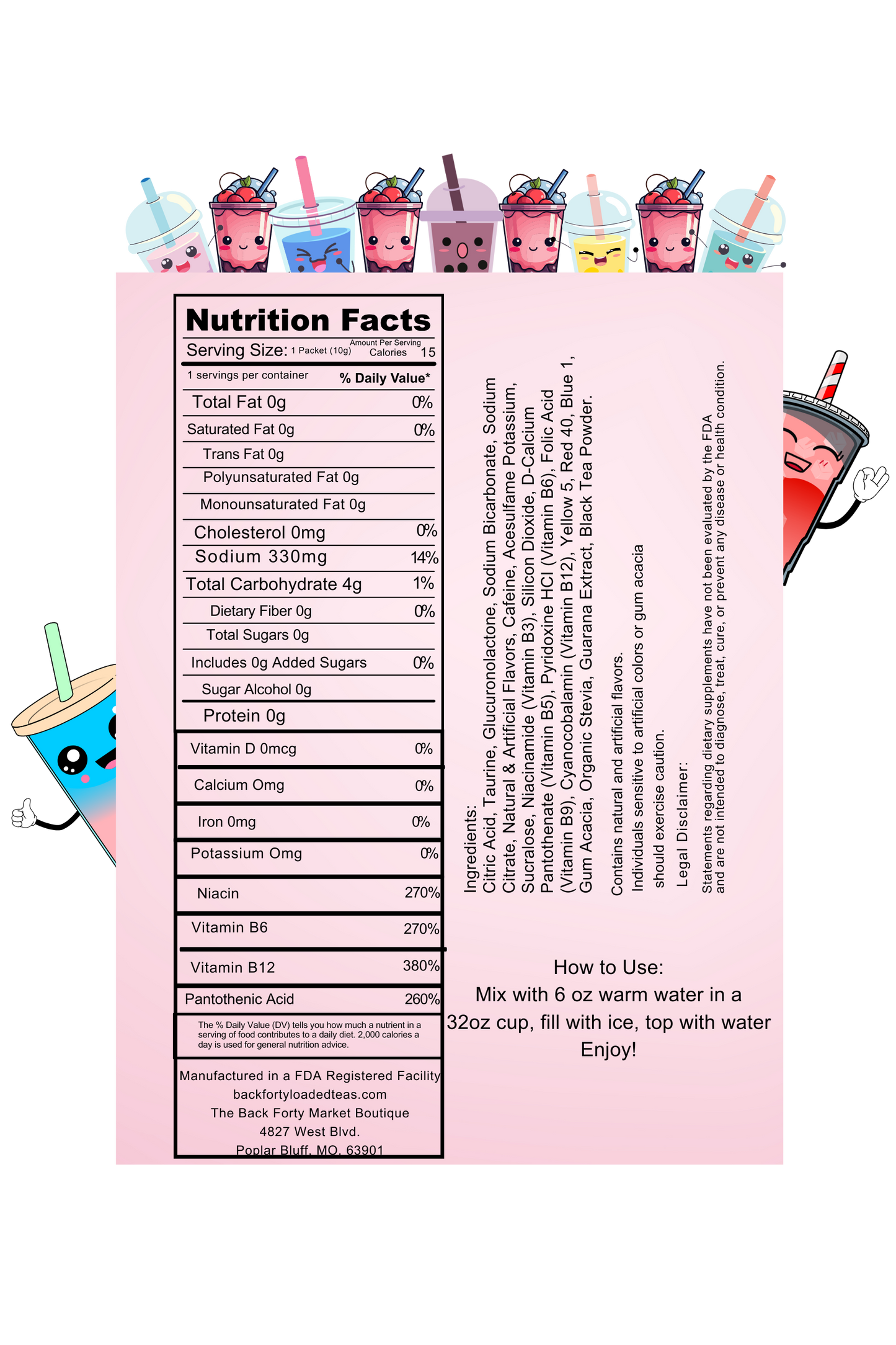 Nutrition Facts

Serving Size: 1 Packet (10g) Amount Per Serving Calories 15

1 servings per container % Daily Value*

| | |
|---|---|
| Total Fat 0g | 0% |
| Saturated Fat 0g | 0% |
| Trans Fat 0g | |
| Polyunsaturated Fat 0g | |
| Monounsaturated Fat 0g | |
| Cholesterol 0mg | 0% |
| Sodium 330mg | 14% |
| Total Carbohydrate 4g | 1% |
| Dietary Fiber 0g | 0% |
| Total Sugars 0g | |
| Includes 0g Added Sugars | 0% |
| Sugar Alcohol 0g | |
| Protein 0g | |
| Vitamin D 0mcg | 0% |
| Calcium Omg | 0% |
| Iron 0mg | 0% |
| Potassium Omg | 0% |
| Niacin | 270% |
| Vitamin B6 | 270% |
| Vitamin B12 | 380% |
| Pantothenic Acid | 260% |

The % Daily Value (DV) tells you how much a nutrient in a serving of food contributes to a daily diet. 2,000 calories a day is used for general nutrition advice.

Manufactured in a FDA Registered Facility
backfortyloadedteas.com
The Back Forty Market Boutique
4827 West Blvd.
Poplar Bluff, MO. 63901

Ingredients:
Citric Acid, Taurine, Glucuronolactone, Sodium Bicarbonate, Sodium Citrate, Natural & Artificial Flavors, Cafeine, Acesulfame Potassium, Sucralose, Niacinamide (Vitamin B3), Silicon Dioxide, D-Calcium Pantothenate (Vitamin B5), Pyridoxine HCl (Vitamin B6), Folic Acid (Vitamin B9), Cyanocobalamin (Vitamin B12), Yellow 5, Red 40, Blue 1, Gum Acacia, Organic Stevia, Guarana Extract, Black Tea Powder.

Contains natural and artificial flavors.
Individuals sensitive to artificial colors or gum acacia should exercise caution.

Legal Disclaimer:
Statements regarding dietary supplements have not been evaluated by the FDA and are not intended to diagnose, treat, cure, or prevent any disease or health condition.

How to Use:
Mix with 6 oz warm water in a 32oz cup, fill with ice, top with water
Enjoy!